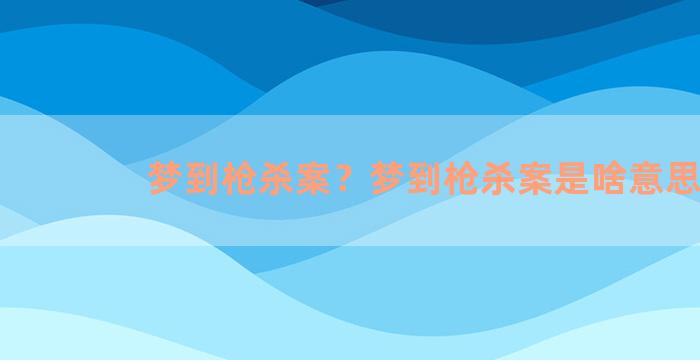 梦到枪杀案？梦到枪杀案是啥意思